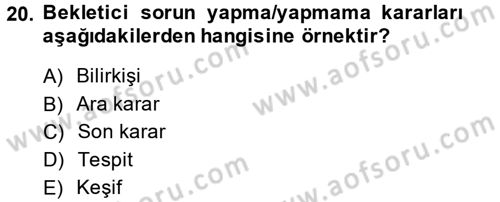 20. Bekletici sorun yapma/yapmama kararları aşağıdakilerden hangisine örnektir?

A) Bilirkişi
B) Ara karar
C) Son karar
D) Tespit
E) Keşif

www.aofsoru.com
www.aofsoru.com
www.aofsoru.com
www.aofsoru.com